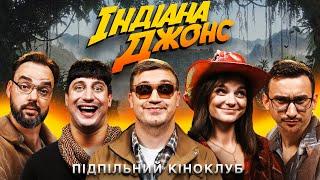 ІНДІАНА ДЖОНС

ПІДПІЛЬНИЙ КІНОКЛУБ